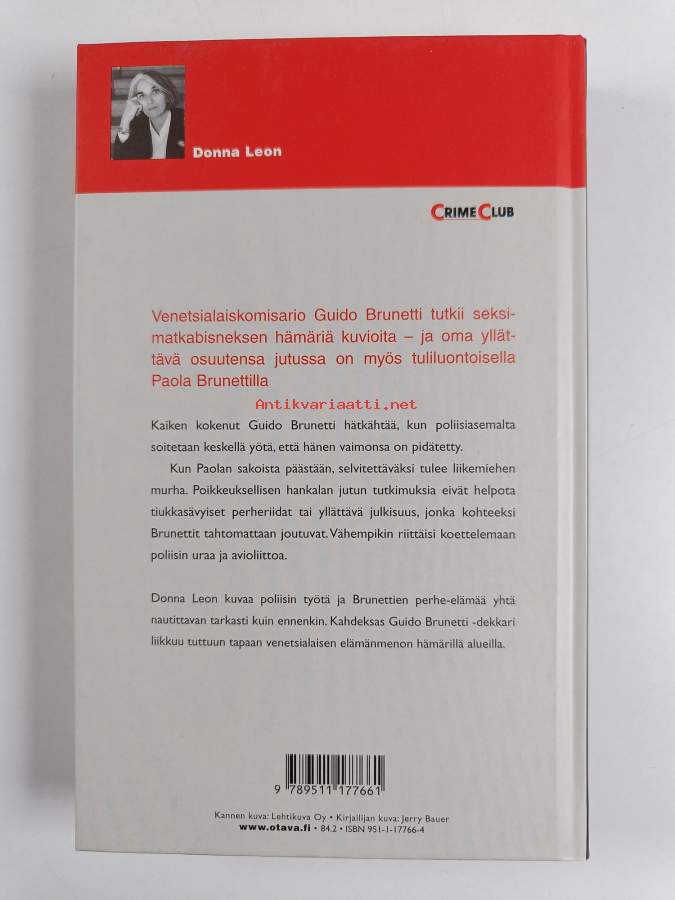 Donna Leon

CRIME CLUB

Venetsialaiskomisario Guido Brunetti tutkii seksimatkabisneksen hämäriä kuvioita – ja oma yllättävä osuutensa jutussa on myös tuliluontoisella Paola Brunettilla

Kaiken kokenut Guido Brunetti hätkähtää, kun poliisiasemalta soitetaan keskellä yötä, että hänen vaimonsa on pidätetty.

Kun Paolan sakoista päästään, selvitettäväksi tulee liikemiehen murha. Poikkeuksellisen hankalan jutun tutkimuksia eivät helpota tiukkasävyiset perheriidat tai yllättävä julkisuus, jonka kohteeksi Brunettit tahtomattaan joutuvat. Vähempikin riittäisi koettelemaan poliisin uraa ja avioliittoa.

Donna Leon kuvaa poliisin työtä ja Brunettien perhe-elämää yhtä nautittavan tarkasti kuin ennenkin. Kahdeksas Guido Brunetti -dekkari liikkuu tuttuun tapaan venetsialaisen elämänmenon hämärillä alueilla.

9 789511 177661

Kannen kuva: Lehtikuva Oy • Kirjailijan kuva: Jerry Bauer
www.otava.fi • 84.2 • ISBN 951-1-17766-4

Antikvariaatti.net